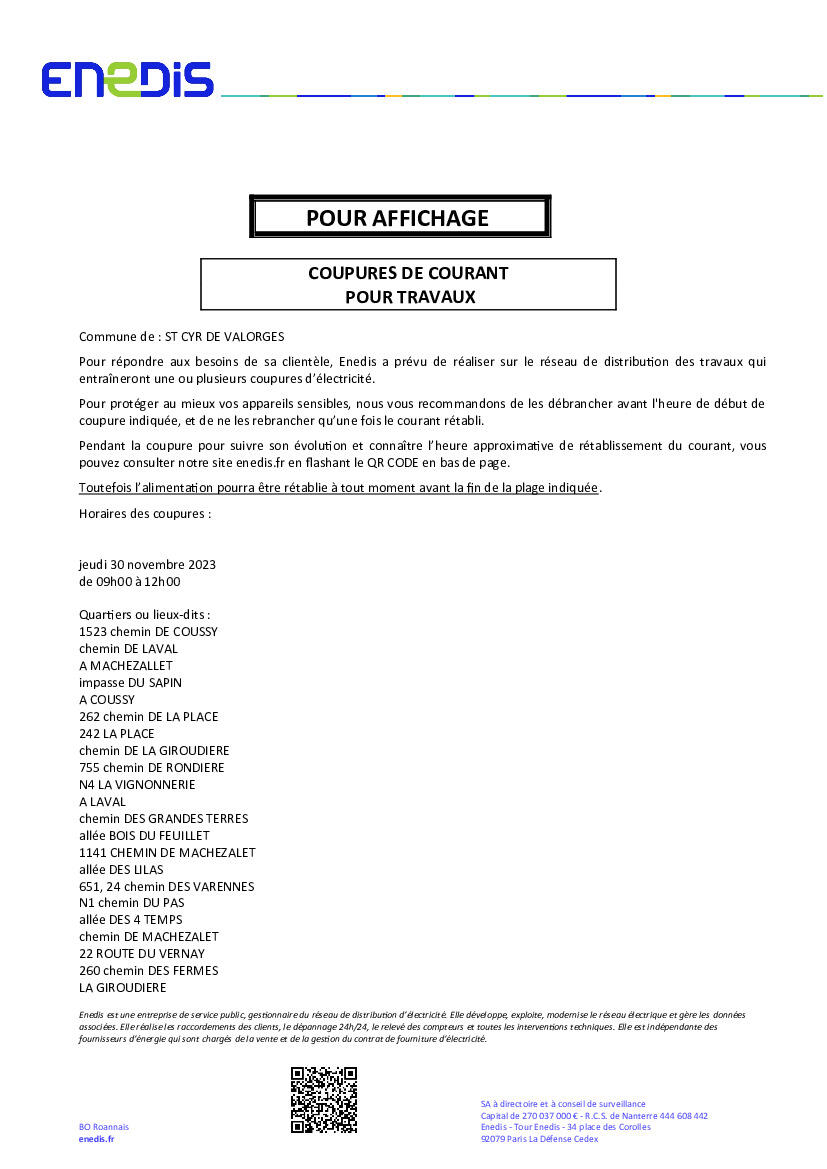 ENEDIS

POUR AFFICHAGE

COUPURES DE COURANT
POUR TRAVAUX

Commune de : ST CYR DE VALORGES

Pour répondre aux besoins de sa clientèle, Enedis a prévu de réaliser sur le réseau de distribution des travaux qui entraîneront une ou plusieurs coupures d'électricité.

Pour protéger au mieux vos appareils sensibles, nous vous recommandons de les débrancher avant l'heure de début de coupure indiquée, et de ne les rebrancher qu'une fois le courant rétabli.

Pendant la coupure pour suivre son évolution et connaître l'heure approximative de rétablissement du courant, vous pouvez consulter notre site enedis.fr en flashant le QR CODE en bas de page.

Toutefois l'alimentation pourra être rétablie à tout moment avant la fin de la plage indiquée.

Horaires des coupures :

jeudi 30 novembre 2023
de 09h00 à 12h00

Quartiers ou lieux-dits :
1523 chemin DE COUSSY
chemin DE LAVAL
A MACHEZALLET
impasse DU SAPIN
A COUSSY
262 chemin DE LA PLACE
242 LA PLACE
chemin DE LA GIROUDIERE
755 chemin DE RONDIERE
N4 LA VIGNONNERIE
A LAVAL
chemin DES GRANDES TERRES
allée BOIS DU FEUILLET
1141 CHEMIN DE MACHEZALET
allée DES LILAS
651, 24 chemin DES VARENNES
N1 chemin DU PAS
allée DES 4 TEMPS
chemin DE MACHEZALET
22 ROUTE DU VERNAY
260 chemin DES FERMES
LA GIROUDIERE

Enedis est une entreprise de service public, gestionnaire du réseau de distribution d'électricité. Elle développe, exploite, modernise le réseau électrique et gère les données associées. Elle réalise les raccordements des clients, le dépannage 24h/24, le relevé des compteurs et toutes les interventions techniques. Elle est indépendante des fournisseurs d'énergie qui sont chargés de la vente et de la gestion du contrat de fourniture d'électricité.

BO Roannais
enedis.fr

SA à directoire et à conseil de surveillance
Capital de 270 037 000 € - R.C.S. de Nanterre 444 608 442
Enedis - Tour Enedis - 34 place des Corolles
92079 Paris La Défense Cedex